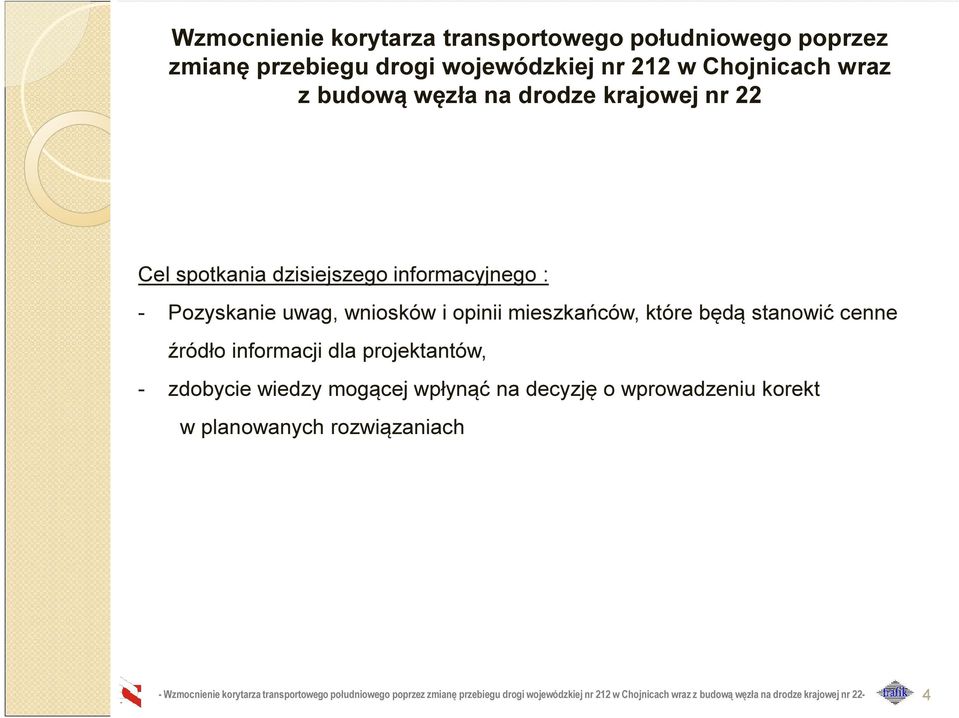 Wzmocnienie korytarza transportowego południowego poprzez zmianę przebiegu drogi wojewódzkiej nr 212 w Chojnicach wraz z budową węzła na drodze krajowej nr 22

Cel spotkania dzisiejszego informacyjnego :

- Pozyskanie uwag, wniosków i opinii mieszkańców, które będą stanowić cenne źródło informacji dla projektantów,

- zdobycie wiedzy mogącej wpłynąć na decyzję o wprowadzeniu korekt w planowanych rozwiązaniach

- Wzmocnienie korytarza transportowego południowego poprzez zmianę przebiegu drogi wojewódzkiej nr 212 w Chojnicach wraz z budową węzła na drodze krajowej nr 22-

trafik

4